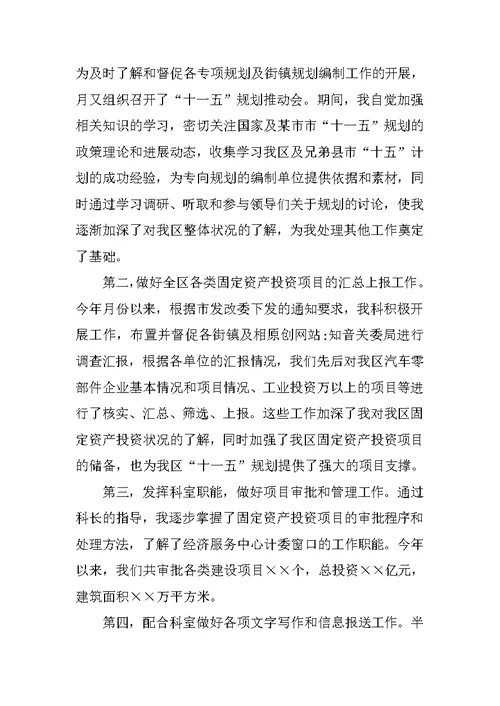 为及时了解和督促各专项规划及街镇规划编制工作的开展，月又组织召开了“十一五”规划推动会。期间，我自觉加强相关知识的学习，密切关注国家及某市市“十一五”规划的政策理论和进展动态，收集学习我区及兄弟县市“十五”计划的成功经验，为专向规划的编制单位提供依据和素材，同时通过学习调研、听取和参与领导们关于规划的讨论，使我逐渐加深了对我区整体状况的了解，为我处理其他工作奠定了基础。

第二，做好全区各类固定资产投资项目的汇总上报工作。今年月份以来，根据市发改委下发的通知要求，我科积极开展工作，布置并督促各街镇及相原创网站:知音关委局进行调查汇报，根据各单位的汇报情况，我们先后对我区汽车零部件企业基本情况和项目情况、工业投资万以上的项目等进行了核实、汇总、筛选、上报。这些工作加深了我对我区固定资产投资状况的了解，同时加强了我区固定资产投资项目的储备，也为我区“十一五”规划提供了强大的项目支撑。

第三，发挥科室职能，做好项目审批和管理工作。通过科长的指导，我逐步掌握了固定资产投资项目的审批程序和处理方法，了解了经济服务中心计委窗口的工作职能。今年以来，我们共审批各类建设项目××个，总投资××亿元，建筑面积××万平方米。

第四，配合科室做好各项文字写作和信息报送工作。半